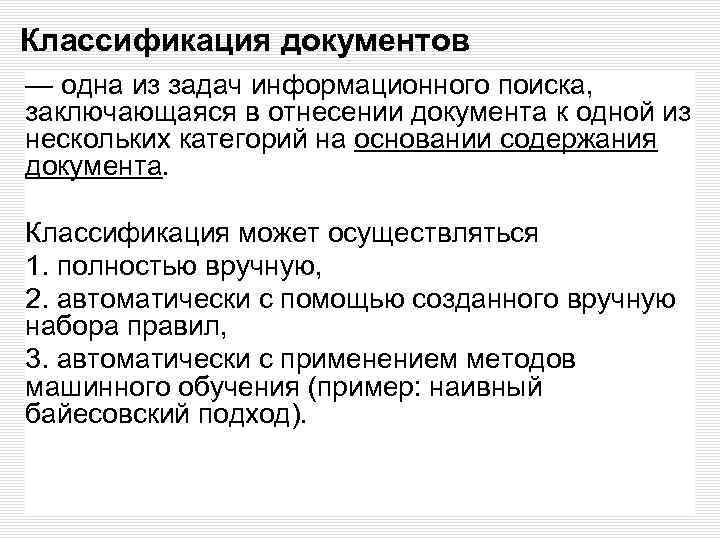 Классификация документов

— одна из задач информационного поиска, заключающаяся в отнесении документа к одной из нескольких категорий на основании содержания документа.

Классификация может осуществляться
1. полностью вручную,
2. автоматически с помощью созданного вручную набора правил,
3. автоматически с применением методов машинного обучения (пример: наивный байесовский подход).